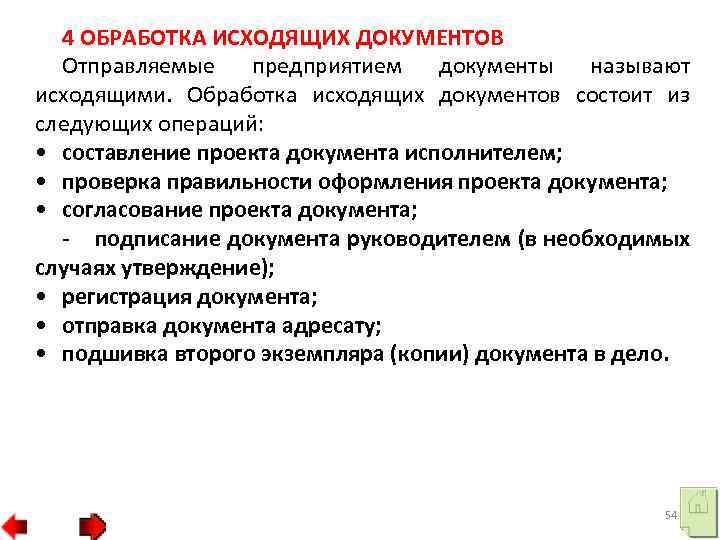 4 ОБРАБОТКА ИСХОДЯЩИХ ДОКУМЕНТОВ

Отправляемые предприятием документы называют исходящими. Обработка исходящих документов состоит из следующих операций:

• составление проекта документа исполнителем;
• проверка правильности оформления проекта документа;
• согласование проекта документа;
- подписание документа руководителем (в необходимых случаях утверждение);
• регистрация документа;
• отправка документа адресату;
• подшивка второго экземпляра (копии) документа в дело.

54